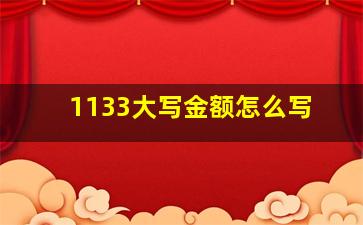 1133大写金额怎么写